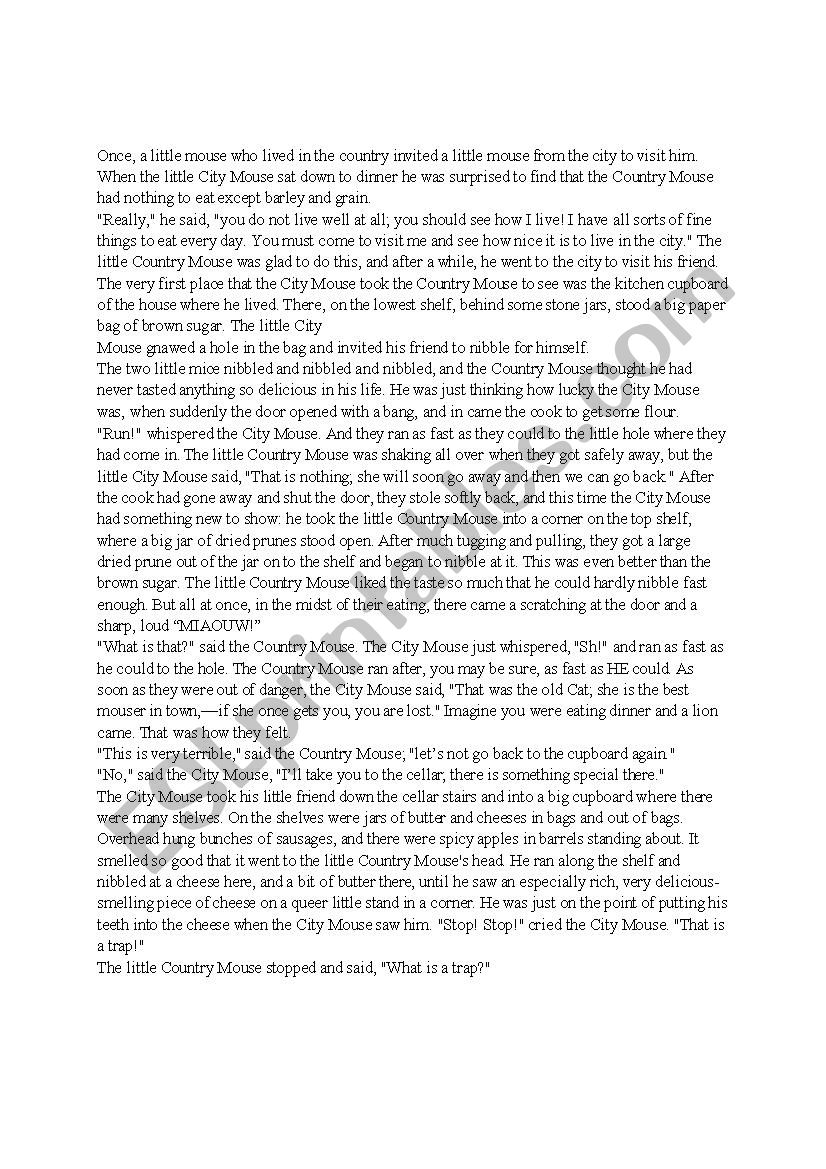 Once, a little mouse who lived in the country invited a little mouse from the city to visit him. When the little City Mouse sat down to dinner he was surprised to find that the Country Mouse had nothing to eat except barley and grain.
"Really," he said, "you do not live well at all; you should see how I live! I have all sorts of fine things to eat every day. You must come to visit me and see how nice it is to live in the city." The little Country Mouse was glad to do this, and after a while, he went to the city to visit his friend.
The very first place that the City Mouse took the Country Mouse to see was the kitchen cupboard of the house where he lived. There, on the lowest shelf, behind some stone jars, stood a big paper bag of brown sugar. The little City
Mouse gnawed a hole in the bag and invited his friend to nibble for himself.
The two little mice nibbled and nibbled and nibbled, and the Country Mouse thought he had never tasted anything so delicious in his life. He was just thinking how lucky the City Mouse was, when suddenly the door opened with a bang, and in came the cook to get some flour.
"Run!" whispered the City Mouse. And they ran as fast as they could to the little hole where they had come in. The little Country Mouse was shaking all over when they got safely away, but the little City Mouse said, "That is nothing; she will soon go away and then we can go back." After the cook had gone away and shut the door, they stole softly back, and this time the City Mouse had something new to show: he took the little Country Mouse into a corner on the top shelf, where a big jar of dried prunes stood open. After much tugging and pulling, they got a large dried prune out of the jar on to the shelf and began to nibble at it. This was even better than the brown sugar. The little Country Mouse liked the taste so much that he could hardly nibble fast enough. But all at once, in the midst of their eating, there came a scratching at the door and a sharp, loud "MIAOUW!"
"What is that?" said the Country Mouse. The City Mouse just whispered, "Sh!" and ran as fast as he could to the hole. The Country Mouse ran after, you may be sure, as fast as HE could. As soon as they were out of danger, the City Mouse said, "That was the old Cat; she is the best mouser in town,—if she once gets you, you are lost." Imagine you were eating dinner and a lion came. That was how they felt.
"This is very terrible," said the Country Mouse; "let's not go back to the cupboard again."
"No," said the City Mouse, "I'll take you to the cellar; there is something special there."
The City Mouse took his little friend down the cellar stairs and into a big cupboard where there were many shelves. On the shelves were jars of butter and cheeses in bags and out of bags. Overhead hung bunches of sausages, and there were spicy apples in barrels standing about. It smelled so good that it went to the little Country Mouse's head. He ran along the shelf and nibbled at a cheese here, and a bit of butter there, until he saw an especially rich, very delicious-smelling piece of cheese on a queer little stand in a corner. He was just on the point of putting his teeth into the cheese when the City Mouse saw him. "Stop! Stop!" cried the City Mouse. "That is a trap!"
The little Country Mouse stopped and said, "What is a trap?"

ESLprintables.com